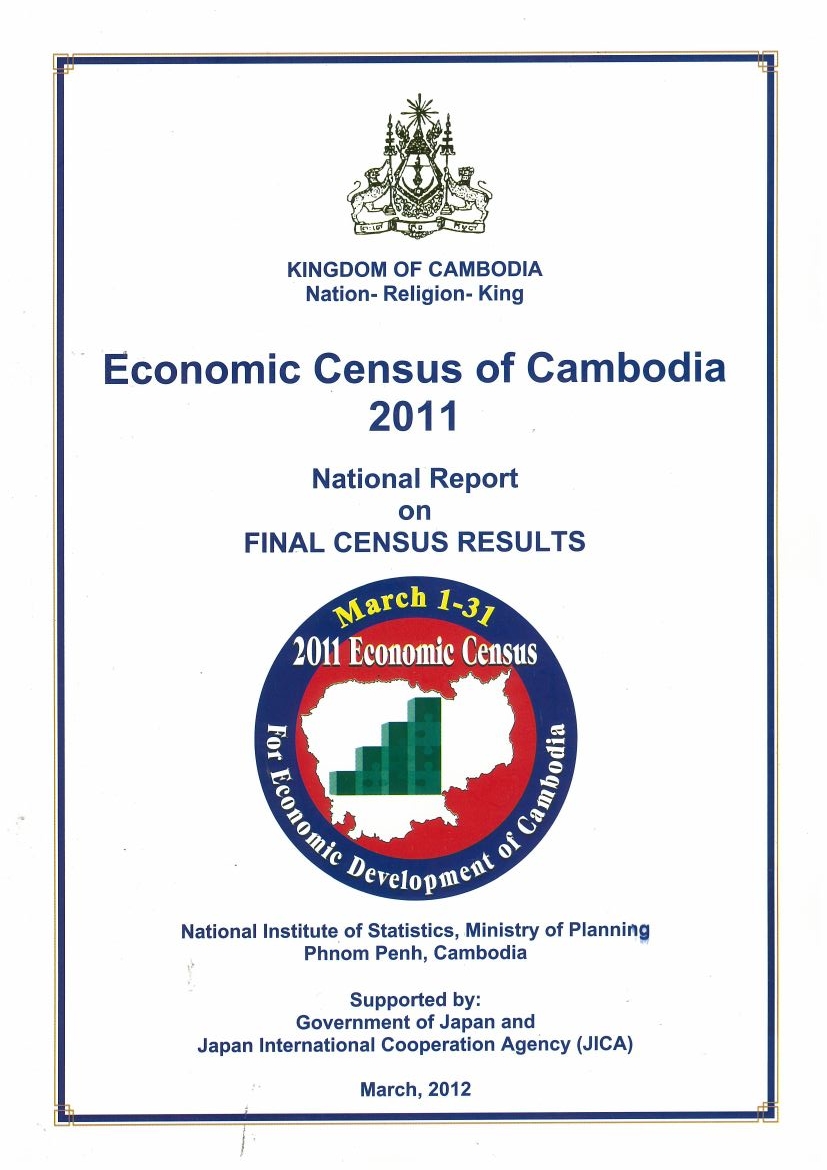 KINGDOM OF CAMBODIA
Nation- Religion- King

Economic Census of Cambodia 2011

National Report on FINAL CENSUS RESULTS

March 1-31
2011 Economic Census
For Economic Development of Cambodia

National Institute of Statistics, Ministry of Planning
Phnom Penh, Cambodia

Supported by:
Government of Japan and
Japan International Cooperation Agency (JICA)

March, 2012